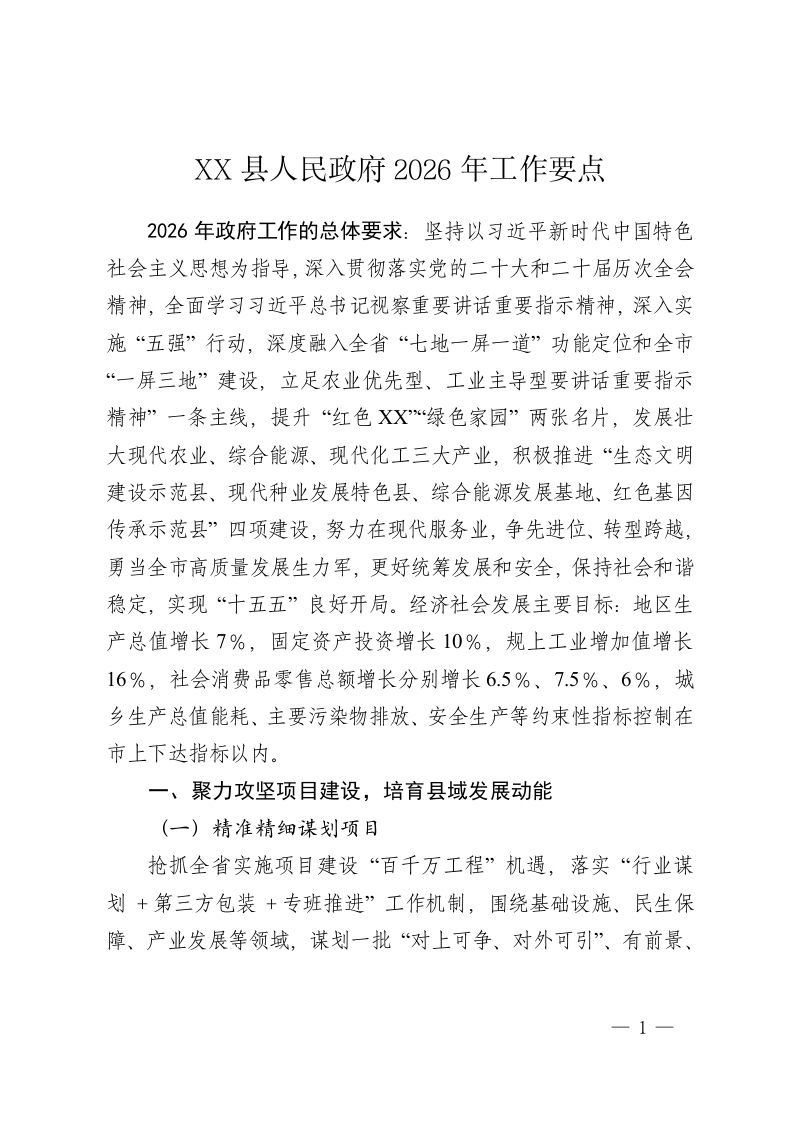 XX 县人民政府 2026 年工作要点

2026 年政府工作的总体要求：坚持以习近平新时代中国特色社会主义思想为指导，深入贯彻落实党的二十大和二十届历次全会精神，全面学习习近平总书记视察重要讲话重要指示精神，深入实施“五强”行动，深度融入全省“七地一屏一道”功能定位和全市“一屏三地”建设，立足农业优先型、工业主导型要讲话重要指示精神”一条主线，提升“红色 XX”“绿色家园”两张名片，发展壮大现代农业、综合能源、现代化工三大产业，积极推进“生态文明建设示范县、现代种业发展特色县、综合能源发展基地、红色基因传承示范县”四项建设，努力在现代服务业，争先进位、转型跨越，勇当全市高质量发展生力军，更好统筹发展和安全，保持社会和谐稳定，实现“十五五”良好开局。经济社会发展主要目标：地区生产总值增长 7%，固定资产投资增长 10%，规上工业增加值增长 16%，社会消费品零售总额增长分别增长 6.5%、7.5%、6%，城乡生产总值能耗、主要污染物排放、安全生产等约束性指标控制在市上下达指标以内。

一、聚力攻坚项目建设，培育县域发展动能

（一）精准精细谋划项目

抢抓全省实施项目建设“百千万工程”机遇，落实“行业谋划 + 第三方包装 + 专班推进”工作机制，围绕基础设施、民生保障、产业发展等领域，谋划一批“对上可争、对外可引”、有前景、

— 1 —